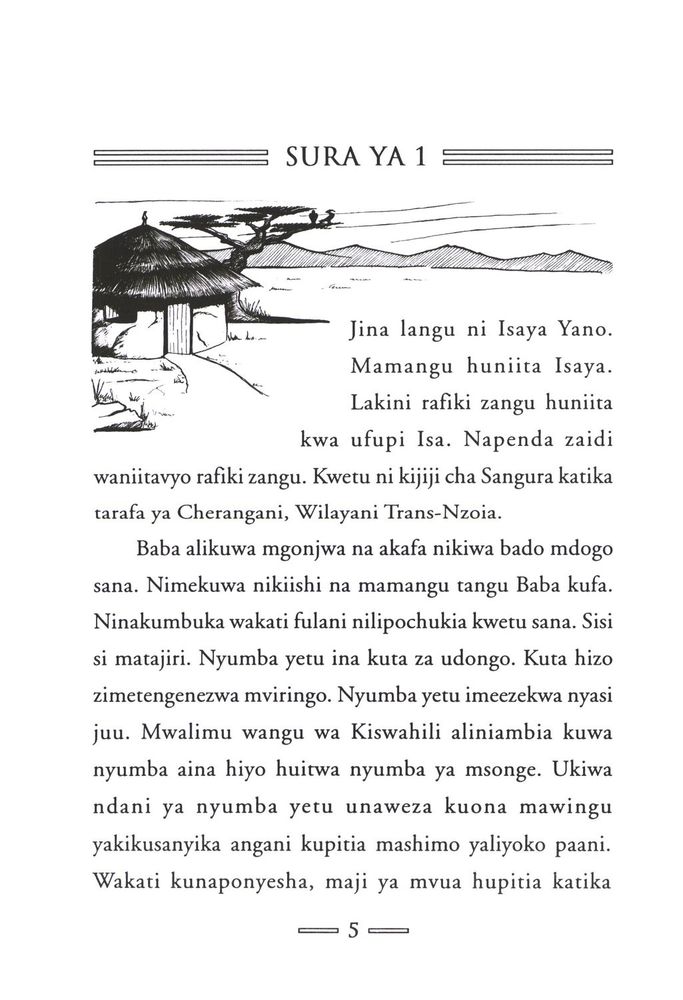 SURA YA 1

Jina langu ni Isaya Yano. Mamangu huniita Isaya. Lakini rafiki zangu huniita kwa ufupi Isa. Napenda zaidi waniitavyo rafiki zangu. Kwetu ni kijiji cha Sangura katika tarafa ya Cherangani, Wilayani Trans-Nzoia.

Baba alikuwa mgonjwa na akafa nikiwa bado mdogo sana. Nimekuwa nikiishi na mamangu tangu Baba kufa. Ninakumbuka wakati fulani nilipochukia kwetu sana. Sisi si matajiri. Nyumba yetu ina kuta za udongo. Kuta hizo zimetengenezwa mviringo. Nyumba yetu imeezekwa nyasi juu. Mwalimu wangu wa Kiswahili aliniambia kuwa nyumba aina hiyo huitwa nyumba ya msonge. Ukiwa ndani ya nyumba yetu unaweza kuona mawingu yakikusanyika angani kupitia mashimo yaliyoko paani. Wakati kunaponyesha, maji ya mvua hupitia katika

5